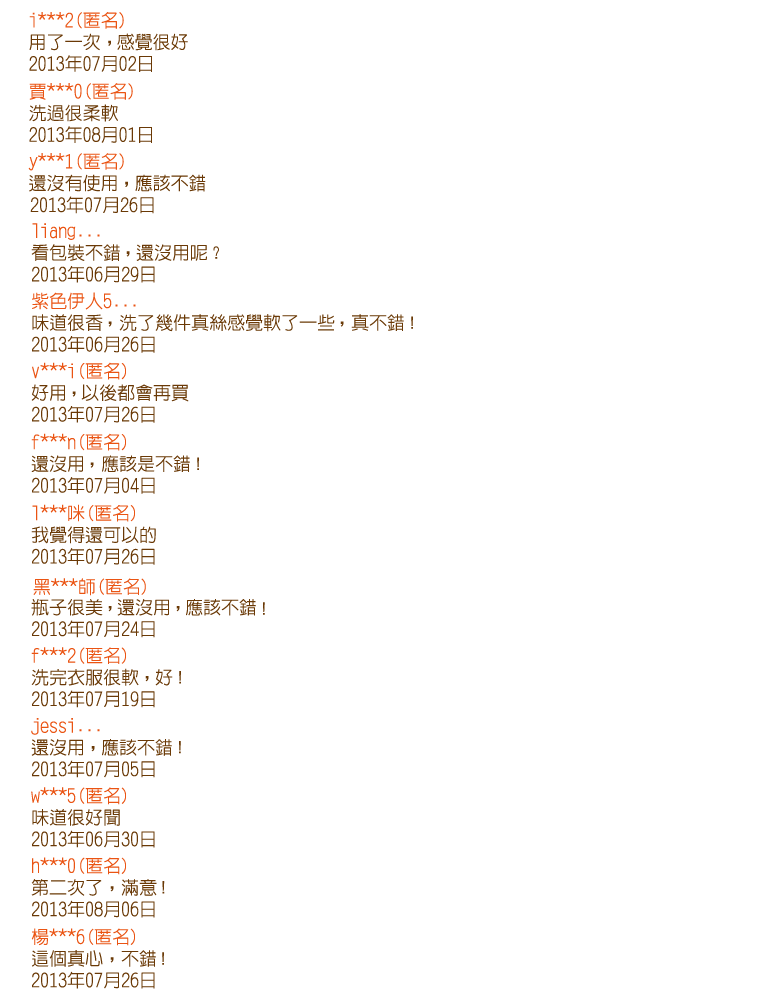 i***2(匿名)
用了一次，感覺很好
2013年07月02日

賈***0(匿名)
洗過很柔軟
2013年08月01日

y***1(匿名)
還沒有使用，應該不錯
2013年07月26日

liang...
看包裝不錯，還沒用呢？
2013年06月29日

紫色伊人5...
味道很香，洗了幾件真絲感覺軟了一些，真不錯！
2013年06月26日

v***i(匿名)
好用，以後都會再買
2013年07月26日

f***n(匿名)
還沒用，應該是不錯！
2013年07月04日

l***咪(匿名)
我覺得還可以的
2013年07月26日

黑***師(匿名)
瓶子很美，還沒用，應該不錯！
2013年07月24日

f***2(匿名)
洗完衣服很軟，好！
2013年07月19日

jessi...
還沒用，應該不錯！
2013年07月05日

w***5(匿名)
味道很好聞
2013年06月30日

h***0(匿名)
第二次了，滿意！
2013年08月06日

楊***6(匿名)
這個真心，不錯！
2013年07月26日